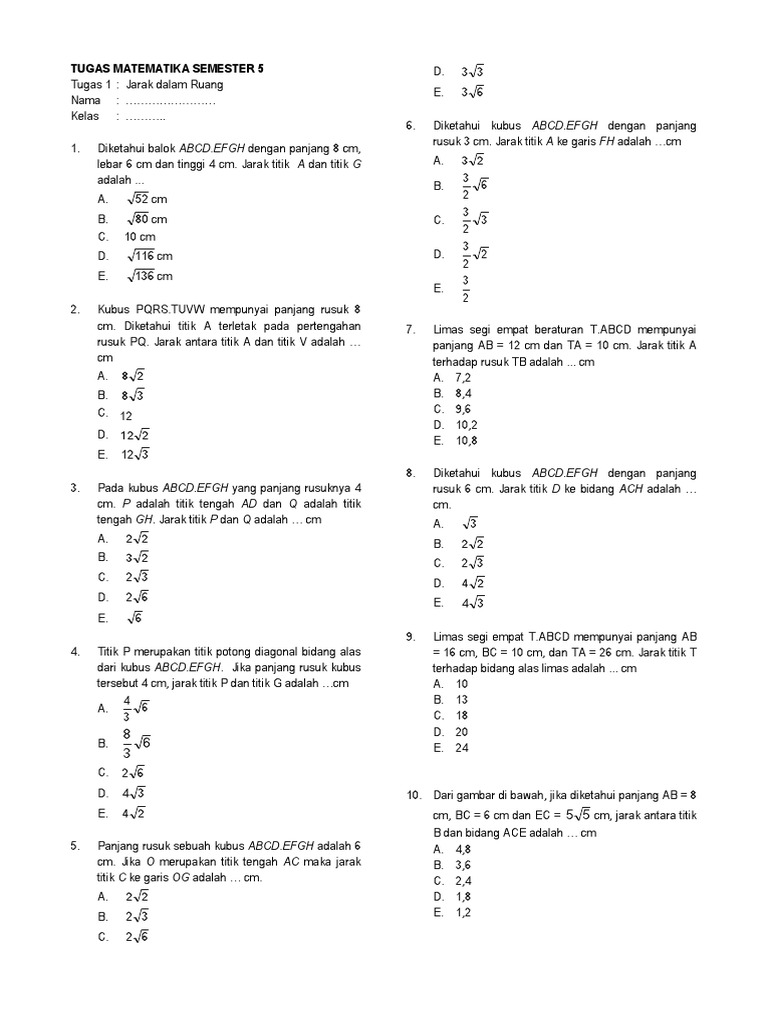 TUGAS MATEMATIKA SEMESTER 5
Tugas 1 : Jarak dalam Ruang
Nama : ……………………
Kelas : ………..

1. Diketahui balok ABCD.EFGH dengan panjang 8 cm, lebar 6 cm dan tinggi 4 cm. Jarak titik A dan titik G adalah ...
A. $\sqrt{52}$ cm
B. $\sqrt{80}$ cm
C. 10 cm
D. $\sqrt{116}$ cm
E. $\sqrt{136}$ cm

2. Kubus PQRS.TUVW mempunyai panjang rusuk 8 cm. Diketahui titik A terletak pada pertengahan rusuk PQ. Jarak antara titik A dan titik V adalah … cm
A. $8\sqrt{2}$
B. $8\sqrt{3}$
C. 12
D. $12\sqrt{2}$
E. $12\sqrt{3}$

3. Pada kubus ABCD.EFGH yang panjang rusuknya 4 cm. P adalah titik tengah AD dan Q adalah titik tengah GH. Jarak titik P dan Q adalah … cm
A. $2\sqrt{2}$
B. $3\sqrt{2}$
C. $2\sqrt{3}$
D. $2\sqrt{6}$
E. $\sqrt{6}$

4. Titik P merupakan titik potong diagonal bidang alas dari kubus ABCD.EFGH. Jika panjang rusuk kubus tersebut 4 cm, jarak titik P dan titik G adalah …cm
A. $\frac{4}{3}\sqrt{6}$
B. $\frac{8}{3}\sqrt{6}$
C. $2\sqrt{6}$
D. $4\sqrt{3}$
E. $4\sqrt{2}$

5. Panjang rusuk sebuah kubus ABCD.EFGH adalah 6 cm. Jika O merupakan titik tengah AC maka jarak titik C ke garis OG adalah … cm.
A. $2\sqrt{2}$
B. $2\sqrt{3}$
C. $2\sqrt{6}$
D. $3\sqrt{3}$
E. $3\sqrt{6}$

6. Diketahui kubus ABCD.EFGH dengan panjang rusuk 3 cm. Jarak titik A ke garis FH adalah …cm
A. $3\sqrt{2}$
B. $\frac{3}{2}\sqrt{6}$
C. $\frac{3}{2}\sqrt{3}$
D. $\frac{3}{2}\sqrt{2}$
E. $\frac{3}{2}$

7. Limas segi empat beraturan T.ABCD mempunyai panjang AB = 12 cm dan TA = 10 cm. Jarak titik A terhadap rusuk TB adalah ... cm
A. 7,2
B. 8,4
C. 9,6
D. 10,2
E. 10,8

8. Diketahui kubus ABCD.EFGH dengan panjang rusuk 6 cm. Jarak titik D ke bidang ACH adalah … cm.
A. $\sqrt{3}$
B. $2\sqrt{2}$
C. $2\sqrt{3}$
D. $4\sqrt{2}$
E. $4\sqrt{3}$

9. Limas segi empat T.ABCD mempunyai panjang AB = 16 cm, BC = 10 cm, dan TA = 26 cm. Jarak titik T terhadap bidang alas limas adalah ... cm
A. 10
B. 13
C. 18
D. 20
E. 24

10. Dari gambar di bawah, jika diketahui panjang AB = 8 cm, BC = 6 cm dan EC = $5\sqrt{5}$ cm, jarak antara titik B dan bidang ACE adalah … cm
A. 4,8
B. 3,6
C. 2,4
D. 1,8
E. 1,2